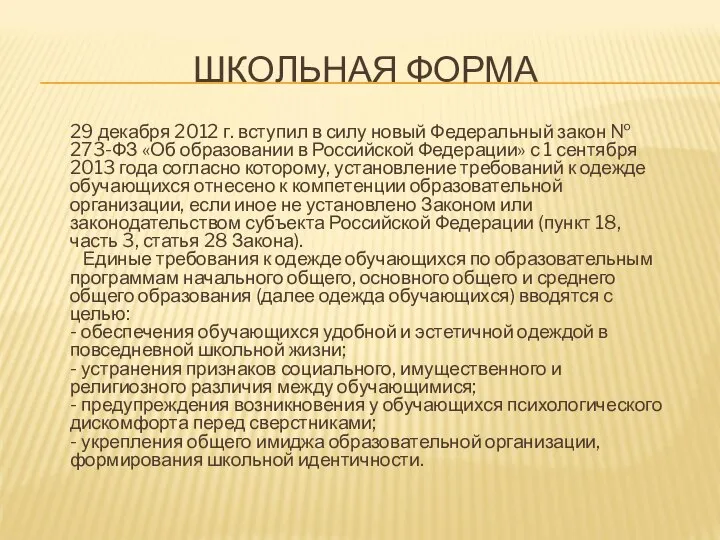 ШКОЛЬНАЯ ФОРМА

29 декабря 2012 г. вступил в силу новый Федеральный закон № 273-ФЗ «Об образовании в Российской Федерации» с 1 сентября 2013 года согласно которому, установление требований к одежде обучающихся отнесено к компетенции образовательной организации, если иное не установлено Законом или законодательством субъекта Российской Федерации (пункт 18, часть 3, статья 28 Закона).

Единые требования к одежде обучающихся по образовательным программам начального общего, основного общего и среднего общего образования (далее одежда обучающихся) вводятся с целью:
- обеспечения обучающихся удобной и эстетичной одеждой в повседневной школьной жизни;
- устранения признаков социального, имущественного и религиозного различия между обучающимися;
- предупреждения возникновения у обучающихся психологического дискомфорта перед сверстниками;
- укрепления общего имиджа образовательной организации, формирования школьной идентичности.